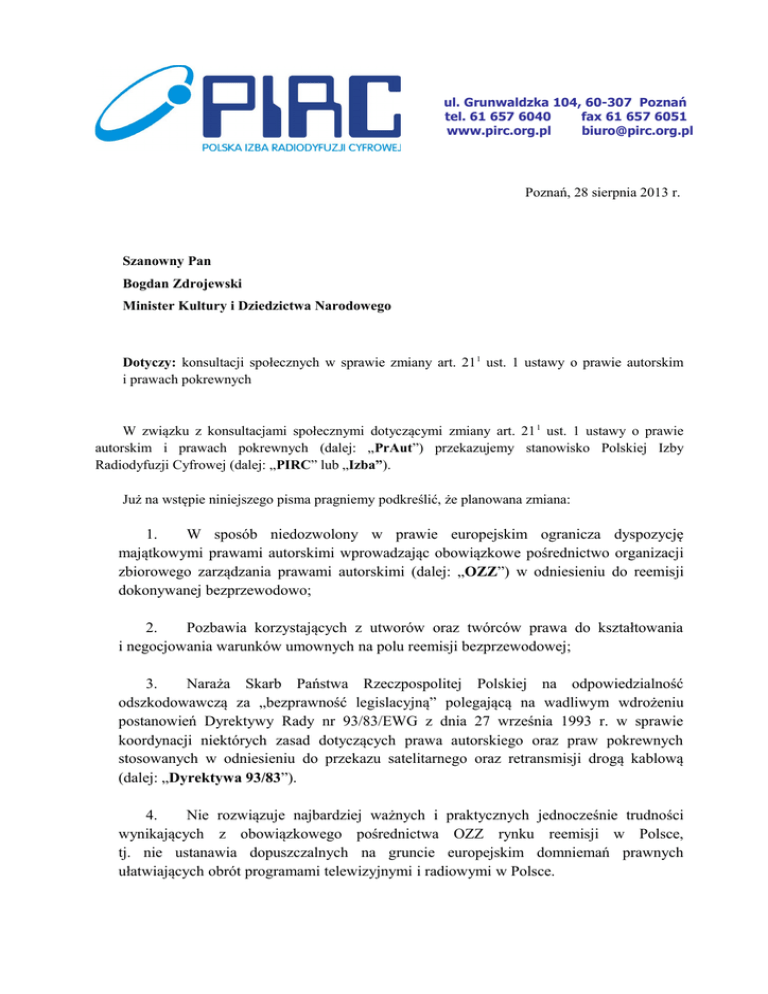 PIRC
POLSKA IZBA RADIODYFUZJI CYFROWEJ

ul. Grunwaldzka 104, 60-307 Poznań
tel. 61 657 6040 fax 61 657 6051
www.pirc.org.pl biuro@pirc.org.pl

Poznań, 28 sierpnia 2013 r.

Szanowny Pan
Bogdan Zdrojewski
Minister Kultury i Dziedzictwa Narodowego

Dotyczy: konsultacji społecznych w sprawie zmiany art. $21^1$ ust. 1 ustawy o prawie autorskim i prawach pokrewnych

W związku z konsultacjami społecznymi dotyczącymi zmiany art. $21^1$ ust. 1 ustawy o prawie autorskim i prawach pokrewnych (dalej: „PrAut") przekazujemy stanowisko Polskiej Izby Radiodyfuzji Cyfrowej (dalej: „PIRC" lub „Izba").

Już na wstępie niniejszego pisma pragniemy podkreślić, że planowana zmiana:

1. W sposób niedozwolony w prawie europejskim ogranicza dyspozycję majątkowymi prawami autorskimi wprowadzając obowiązkowe pośrednictwo organizacji zbiorowego zarządzania prawami autorskimi (dalej: „OZZ") w odniesieniu do reemisji dokonywanej bezprzewodowo;

2. Pozbawia korzystających z utworów oraz twórców prawa do kształtowania i negocjowania warunków umownych na polu reemisji bezprzewodowej;

3. Naraża Skarb Państwa Rzeczpospolitej Polskiej na odpowiedzialność odszkodowawczą za „bezprawność legislacyjną" polegającą na wadliwym wdrożeniu postanowień Dyrektywy Rady nr 93/83/EWG z dnia 27 września 1993 r. w sprawie koordynacji niektórych zasad dotyczących prawa autorskiego oraz praw pokrewnych stosowanych w odniesieniu do przekazu satelitarnego oraz retransmisji drogą kablową (dalej: „Dyrektywa 93/83").

4. Nie rozwiązuje najbardziej ważnych i praktycznych jednocześnie trudności wynikających z obowiązkowego pośrednictwa OZZ rynku reemisji w Polsce, tj. nie ustanawia dopuszczalnych na gruncie europejskim domniemań prawnych ułatwiających obrót programami telewizyjnymi i radiowymi w Polsce.